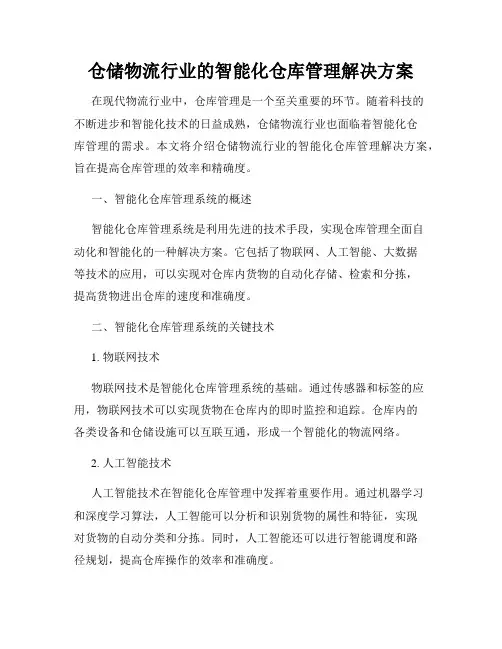 仓储物流行业的智能化仓库管理解决方案

在现代物流行业中，仓库管理是一个至关重要的环节。随着科技的不断进步和智能化技术的日益成熟，仓储物流行业也面临着智能化仓库管理的需求。本文将介绍仓储物流行业的智能化仓库管理解决方案，旨在提高仓库管理的效率和精确度。

一、智能化仓库管理系统的概述

智能化仓库管理系统是利用先进的技术手段，实现仓库管理全面自动化和智能化的一种解决方案。它包括了物联网、人工智能、大数据等技术的应用，可以实现对仓库内货物的自动化存储、检索和分拣，提高货物进出仓库的速度和准确度。

二、智能化仓库管理系统的关键技术

1. 物联网技术

物联网技术是智能化仓库管理系统的基础。通过传感器和标签的应用，物联网技术可以实现货物在仓库内的即时监控和追踪。仓库内的各类设备和仓储设施可以互联互通，形成一个智能化的物流网络。

2. 人工智能技术

人工智能技术在智能化仓库管理中发挥着重要作用。通过机器学习和深度学习算法，人工智能可以分析和识别货物的属性和特征，实现对货物的自动分类和分拣。同时，人工智能还可以进行智能调度和路径规划，提高仓库操作的效率和准确度。